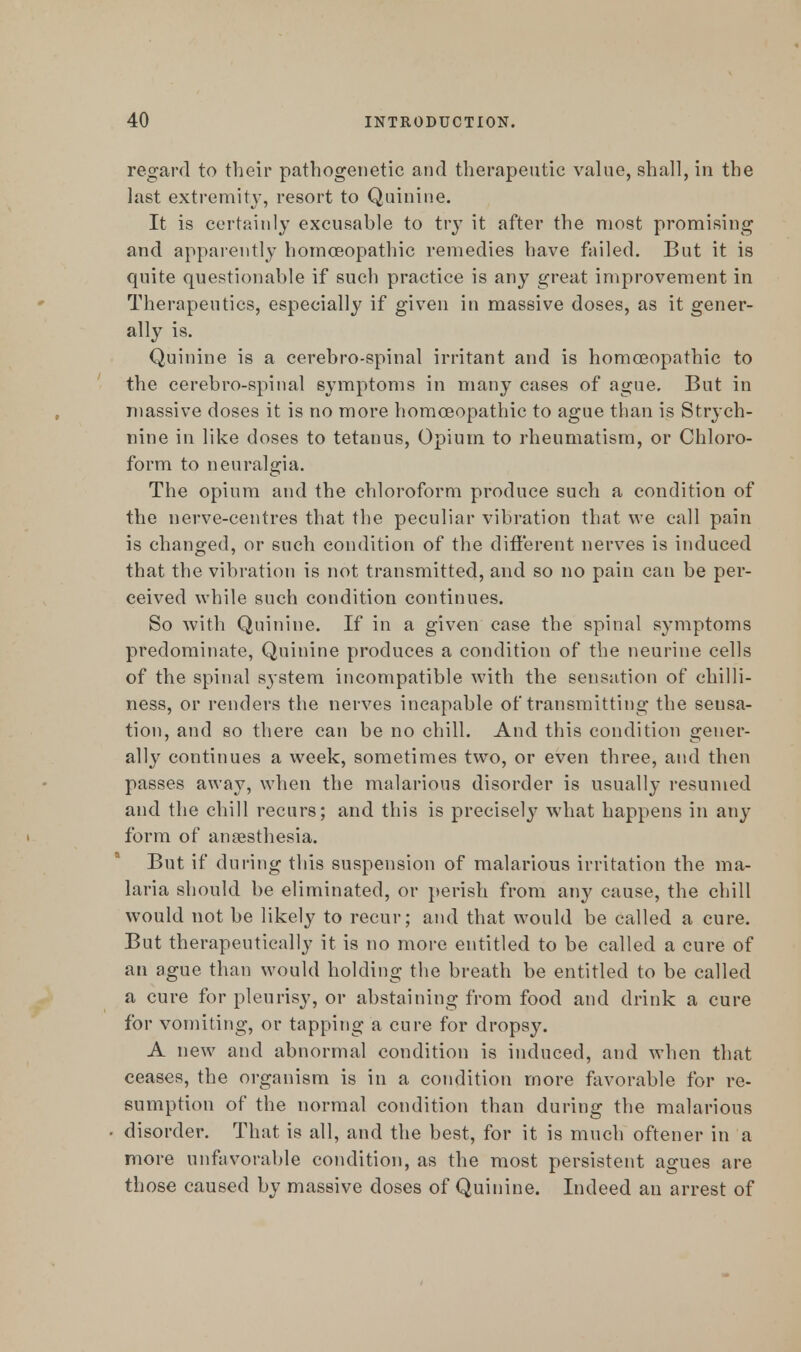 40 INTRODUCTION.

regard to their pathogenetic and therapeutic value, shall, in the last extremity, resort to Quinine.

It is certainly excusable to try it after the most promising and apparently homœopathic remedies have failed. But it is quite questionable if such practice is any great improvement in Therapeutics, especially if given in massive doses, as it generally is.

Quinine is a cerebro-spinal irritant and is homœopathic to the cerebro-spinal symptoms in many cases of ague. But in massive doses it is no more homœopathic to ague than is Strychnine in like doses to tetanus, Opium to rheumatism, or Chloroform to neuralgia.

The opium and the chloroform produce such a condition of the nerve-centres that the peculiar vibration that we call pain is changed, or such condition of the different nerves is induced that the vibration is not transmitted, and so no pain can be perceived while such condition continues.

So with Quinine. If in a given case the spinal symptoms predominate, Quinine produces a condition of the neurine cells of the spinal system incompatible with the sensation of chilliness, or renders the nerves incapable of transmitting the sensation, and so there can be no chill. And this condition generally continues a week, sometimes two, or even three, and then passes away, when the malarious disorder is usually resumed and the chill recurs; and this is precisely what happens in any form of anæsthesia.

But if during this suspension of malarious irritation the malaria should be eliminated, or perish from any cause, the chill would not be likely to recur; and that would be called a cure. But therapeutically it is no more entitled to be called a cure of an ague than would holding the breath be entitled to be called a cure for pleurisy, or abstaining from food and drink a cure for vomiting, or tapping a cure for dropsy.

A new and abnormal condition is induced, and when that ceases, the organism is in a condition more favorable for resumption of the normal condition than during the malarious disorder. That is all, and the best, for it is much oftener in a more unfavorable condition, as the most persistent agues are those caused by massive doses of Quinine. Indeed an arrest of